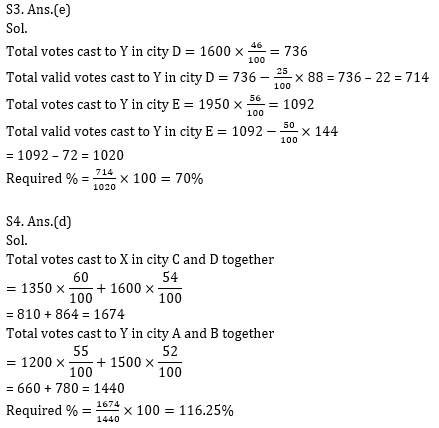 S3. Ans.(e)
Sol.
Total votes cast to Y in city D $= 1600 \times \frac{46}{100} = 736$
Total valid votes cast to Y in city D $= 736 - \frac{25}{100} \times 88 = 736 - 22 = 714$
Total votes cast to Y in city E $= 1950 \times \frac{56}{100} = 1092$
Total valid votes cast to Y in city E $= 1092 - \frac{50}{100} \times 144$
$= 1092 - 72 = 1020$
Required % $= \frac{714}{1020} \times 100 = 70\%$

S4. Ans.(d)
Sol.
Total votes cast to X in city C and D together
$= 1350 \times \frac{60}{100} + 1600 \times \frac{54}{100}$
$= 810 + 864 = 1674$
Total votes cast to Y in city A and B together
$= 1200 \times \frac{55}{100} + 1500 \times \frac{52}{100}$
$= 660 + 780 = 1440$
Required % $= \frac{1674}{1440} \times 100 = 116.25\%$